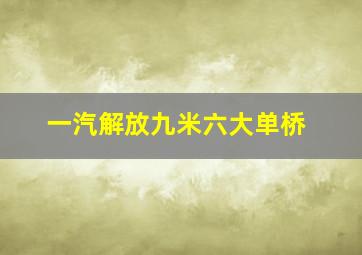 一汽解放九米六大单桥